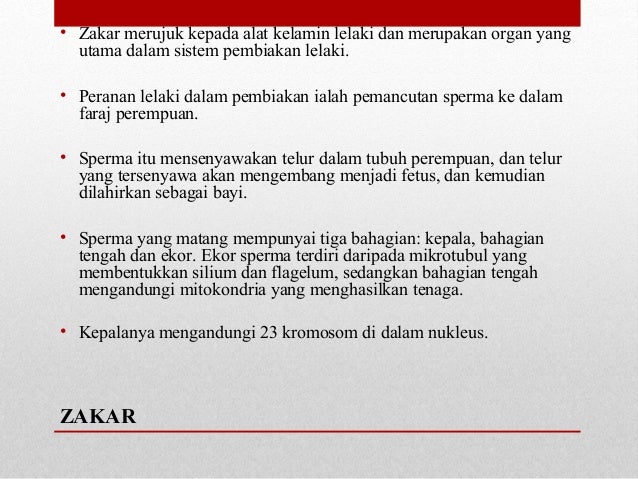 • Zakar merujuk kepada alat kelamin lelaki dan merupakan organ yang utama dalam sistem pembiakan lelaki.

• Peranan lelaki dalam pembiakan ialah pemancutan sperma ke dalam faraj perempuan.

• Sperma itu mensenyawakan telur dalam tubuh perempuan, dan telur yang tersenyawa akan mengembang menjadi fetus, dan kemudian dilahirkan sebagai bayi.

• Sperma yang matang mempunyai tiga bahagian: kepala, bahagian tengah dan ekor. Ekor sperma terdiri daripada mikrotubul yang membentukkan silium dan flagelum, sedangkan bahagian tengah mengandungi mitokondria yang menghasilkan tenaga.

• Kepalanya mengandungi 23 kromosom di dalam nukleus.

ZAKAR